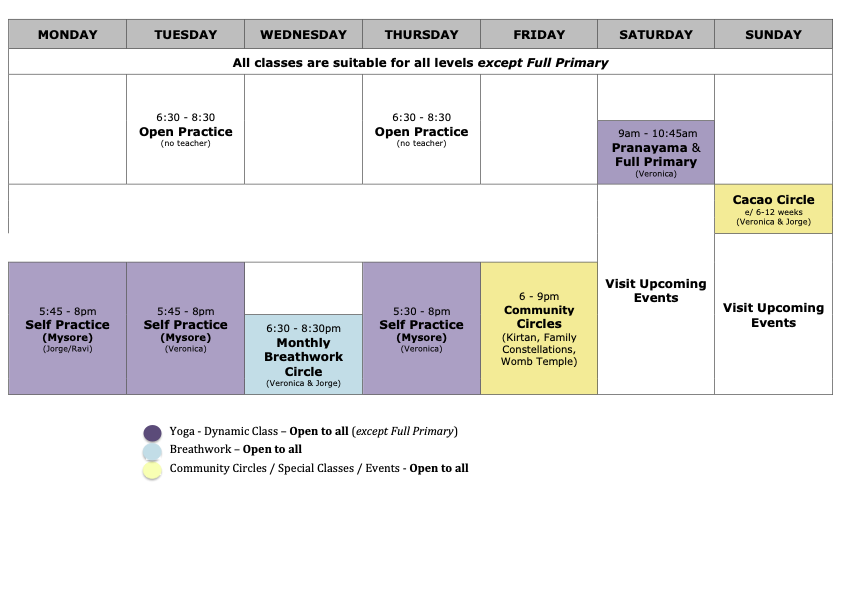 | MONDAY | TUESDAY | WEDNESDAY | THURSDAY | FRIDAY | SATURDAY | SUNDAY |
|---|---|---|---|---|---|---|
| All classes are suitable for all levels except Full Primary | | | | | | |
| | 6:30 - 8:30 Open Practice (no teacher) | | 6:30 - 8:30 Open Practice (no teacher) | | 9am - 10:45am Pranayama & Full Primary (Veronica) | |
| | | | | | Visit Upcoming Events | Cacao Circle e/ 6-12 weeks (Veronica & Jorge) |
| 5:45 - 8pm Self Practice (Mysore) (Jorge/Ravi) | 5:45 - 8pm Self Practice (Mysore) (Veronica) | 6:30 - 8:30pm Monthly Breathwork Circle (Veronica & Jorge) | 5:30 - 8pm Self Practice (Mysore) (Veronica) | 6 - 9pm Community Circles (Kirtan, Family Constellations, Womb Temple) | | Visit Upcoming Events |

Yoga - Dynamic Class – Open to all (except Full Primary)
Breathwork – Open to all
Community Circles / Special Classes / Events - Open to all